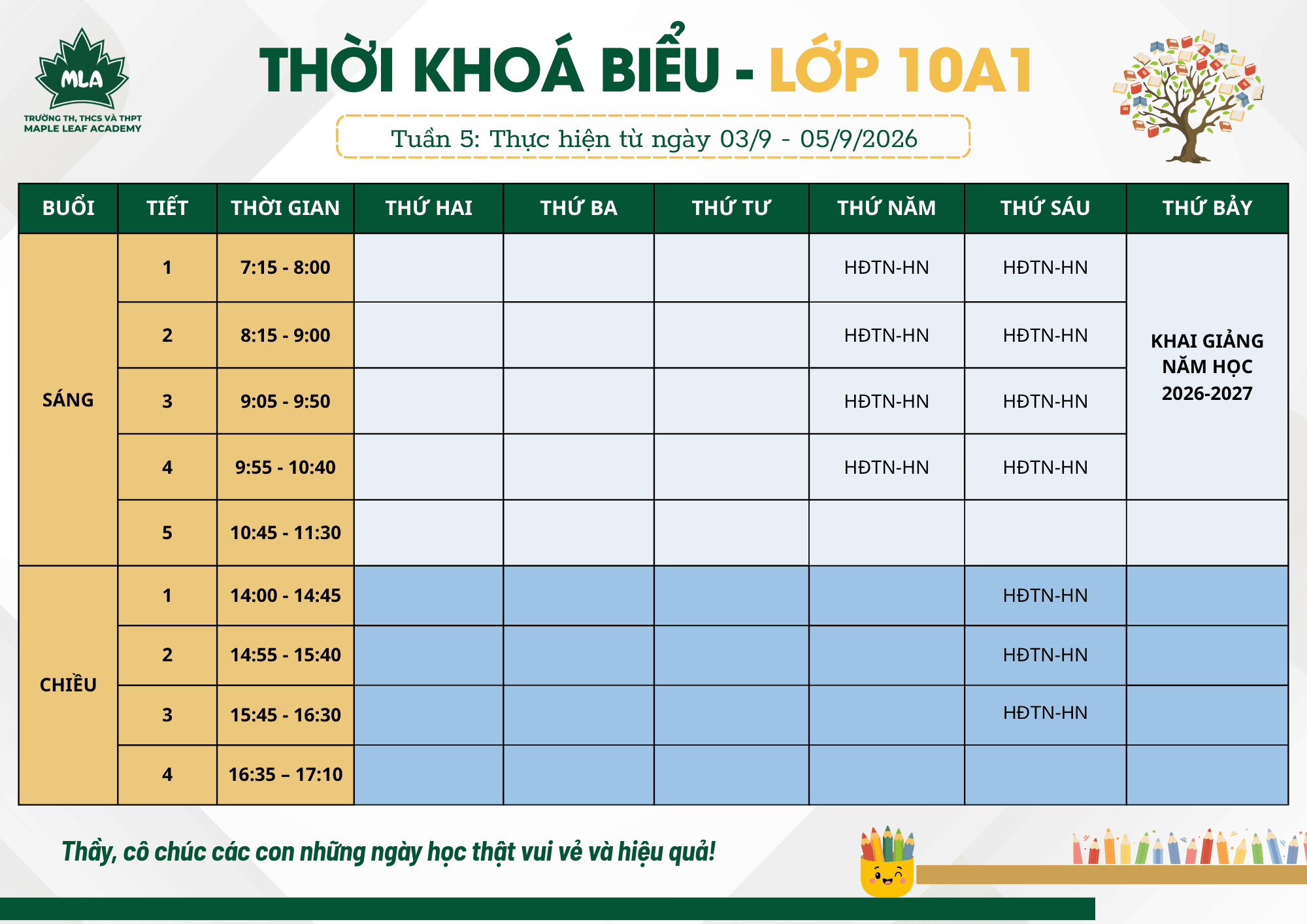 MLA
TRƯỜNG TH, THCS VÀ THPT
MAPLE LEAF ACADEMY

THỜI KHOÁ BIỂU - LỚP 10A1

Tuần 5: Thực hiện từ ngày 03/9 - 05/9/2026

| BUỔI | TIẾT | THỜI GIAN | THỨ HAI | THỨ BA | THỨ TƯ | THỨ NĂM | THỨ SÁU | THỨ BẢY |
|---|---|---|---|---|---|---|---|---|
| SÁNG | 1 | 7:15 - 8:00 | | | | HĐTN-HN | HĐTN-HN | KHAI GIẢNG NĂM HỌC 2026-2027 |
| | 2 | 8:15 - 9:00 | | | | HĐTN-HN | HĐTN-HN | |
| | 3 | 9:05 - 9:50 | | | | HĐTN-HN | HĐTN-HN | |
| | 4 | 9:55 - 10:40 | | | | HĐTN-HN | HĐTN-HN | |
| | 5 | 10:45 - 11:30 | | | | | | |
| CHIỀU | 1 | 14:00 - 14:45 | | | | | HĐTN-HN | |
| | 2 | 14:55 - 15:40 | | | | | HĐTN-HN | |
| | 3 | 15:45 - 16:30 | | | | | HĐTN-HN | |
| | 4 | 16:35 – 17:10 | | | | | | |

Thầy, cô chúc các con những ngày học thật vui vẻ và hiệu quả!